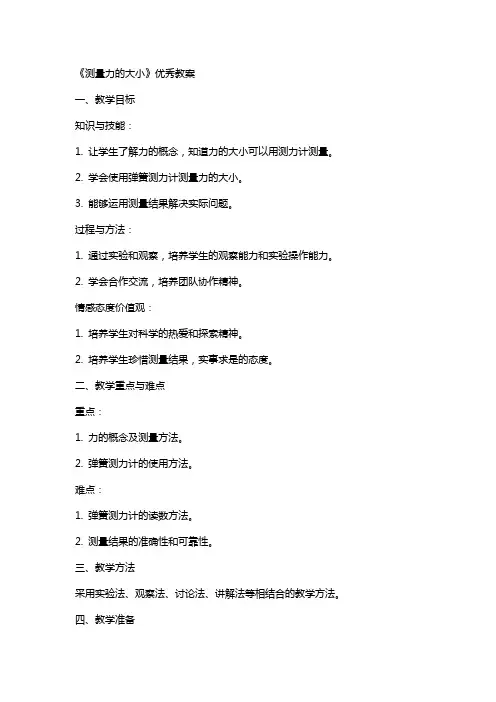 《测量力的大小》优秀教案

一、教学目标

知识与技能：

1. 让学生了解力的概念，知道力的大小可以用测力计测量。

2. 学会使用弹簧测力计测量力的大小。

3. 能够运用测量结果解决实际问题。

过程与方法：

1. 通过实验和观察，培养学生的观察能力和实验操作能力。

2. 学会合作交流，培养团队协作精神。

情感态度价值观：

1. 培养学生对科学的热爱和探索精神。

2. 培养学生珍惜测量结果，实事求是的态度。

二、教学重点与难点

重点：

1. 力的概念及测量方法。

2. 弹簧测力计的使用方法。

难点：

1. 弹簧测力计的读数方法。

2. 测量结果的准确性和可靠性。

三、教学方法

采用实验法、观察法、讨论法、讲解法等相结合的教学方法。

四、教学准备